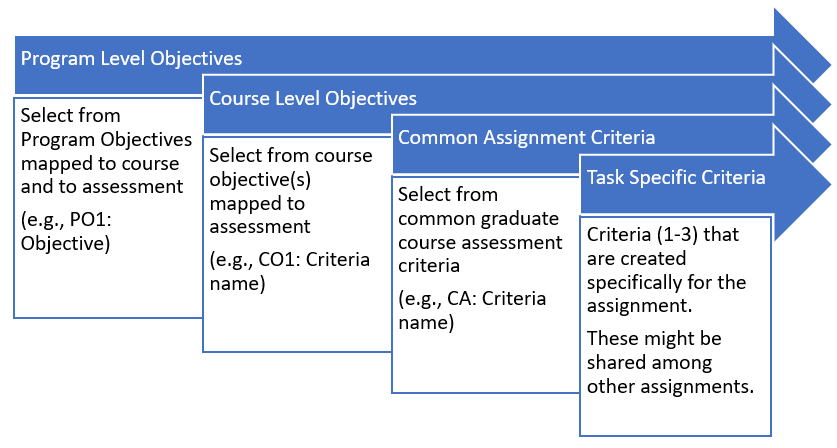 Program Level Objectives

Select from Program Objectives mapped to course and to assessment

(e.g., PO1: Objective)

Course Level Objectives

Select from course objective(s) mapped to assessment

(e.g., CO1: Criteria name)

Common Assignment Criteria

Select from common graduate course assessment criteria

(e.g., CA: Criteria name)

Task Specific Criteria

Criteria (1-3) that are created specifically for the assignment.

These might be shared among other assignments.